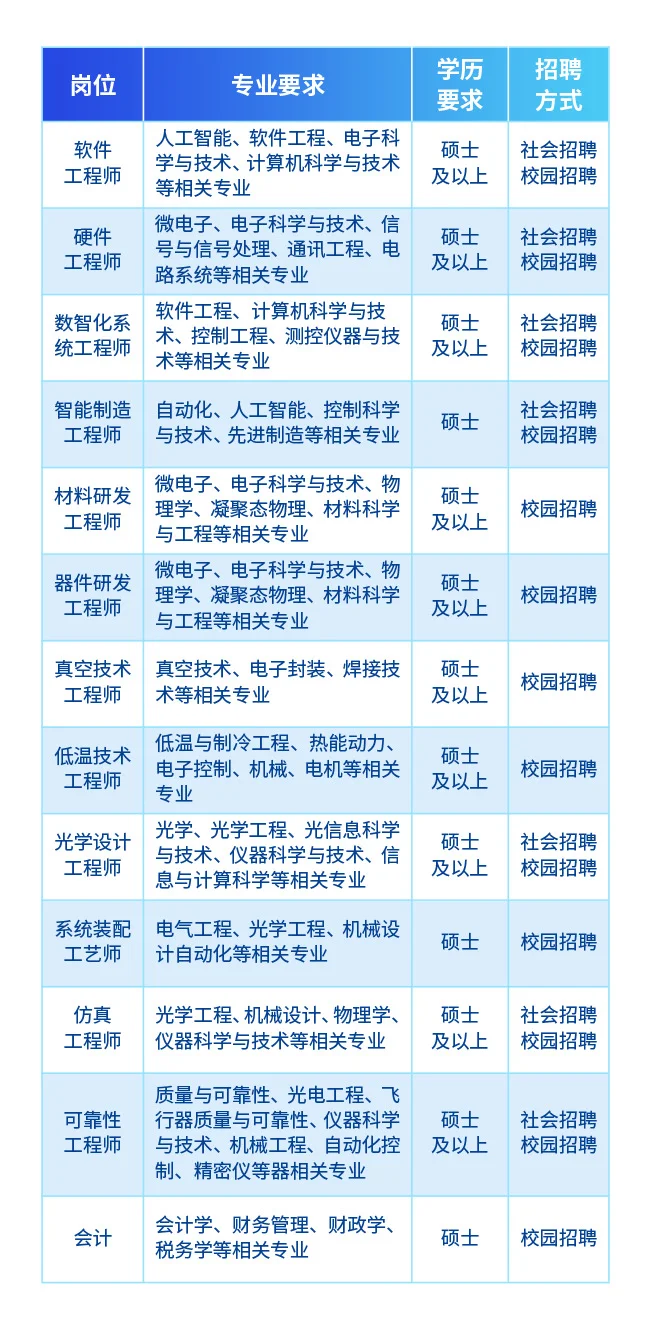 | 岗位 | 专业要求 | 学历要求 | 招聘方式 |
|---|---|---|---|
| 软件工程师 | 人工智能、软件工程、电子科学与技术、计算机科学与技术等相关专业 | 硕士及以上 | 社会招聘 校园招聘 |
| 硬件工程师 | 微电子、电子科学与技术、信号与信号处理、通讯工程、电路系统等相关专业 | 硕士及以上 | 社会招聘 校园招聘 |
| 数智化系统工程师 | 软件工程、计算机科学与技术、控制工程、测控仪器与技术等相关专业 | 硕士及以上 | 社会招聘 校园招聘 |
| 智能制造工程师 | 自动化、人工智能、控制科学与技术、先进制造等相关专业 | 硕士 | 社会招聘 校园招聘 |
| 材料研发工程师 | 微电子、电子科学与技术、物理学、凝聚态物理、材料科学与工程等相关专业 | 硕士及以上 | 校园招聘 |
| 器件研发工程师 | 微电子、电子科学与技术、物理学、凝聚态物理、材料科学与工程等相关专业 | 硕士及以上 | 校园招聘 |
| 真空技术工程师 | 真空技术、电子封装、焊接技术等相关专业 | 硕士及以上 | 校园招聘 |
| 低温技术工程师 | 低温与制冷工程、热能动力、电子控制、机械、电机等相关专业 | 硕士及以上 | 校园招聘 |
| 光学设计工程师 | 光学、光学工程、光信息科学与技术、仪器科学与技术、信息与计算科学等相关专业 | 硕士及以上 | 社会招聘 校园招聘 |
| 系统装配工艺师 | 电气工程、光学工程、机械设计自动化等相关专业 | 硕士 | 校园招聘 |
| 仿真工程师 | 光学工程、机械设计、物理学、仪器科学与技术等相关专业 | 硕士及以上 | 社会招聘 校园招聘 |
| 可靠性工程师 | 质量与可靠性、光电工程、飞行器质量与可靠性、仪器科学与技术、机械工程、自动化控制、精密仪等器相关专业 | 硕士及以上 | 社会招聘 校园招聘 |
| 会计 | 会计学、财务管理、财政学、税务学等相关专业 | 硕士 | 校园招聘 |